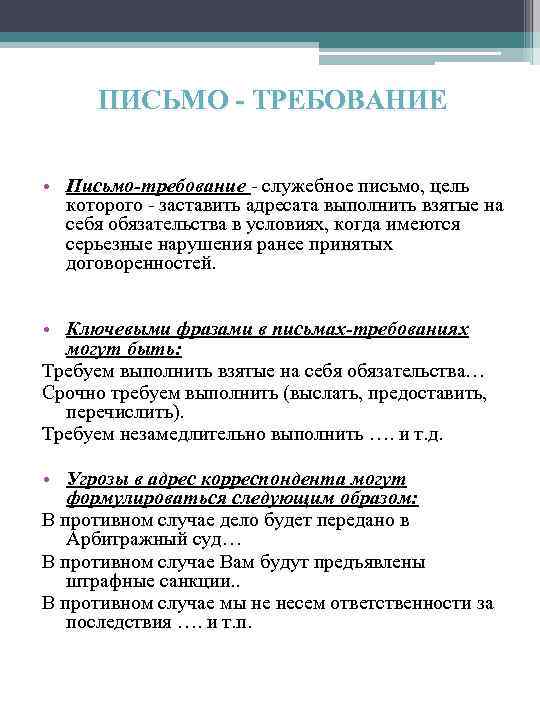 ПИСЬМО - ТРЕБОВАНИЕ

• Письмо-требование - служебное письмо, цель которого - заставить адресата выполнить взятые на себя обязательства в условиях, когда имеются серьезные нарушения ранее принятых договоренностей.

• Ключевыми фразами в письмах-требованиях могут быть:

Требуем выполнить взятые на себя обязательства…

Срочно требуем выполнить (выслать, предоставить, перечислить).

Требуем незамедлительно выполнить …. и т.д.

• Угрозы в адрес корреспондента могут формулироваться следующим образом:

В противном случае дело будет передано в Арбитражный суд…

В противном случае Вам будут предъявлены штрафные санкции..

В противном случае мы не несем ответственности за последствия …. и т.п.